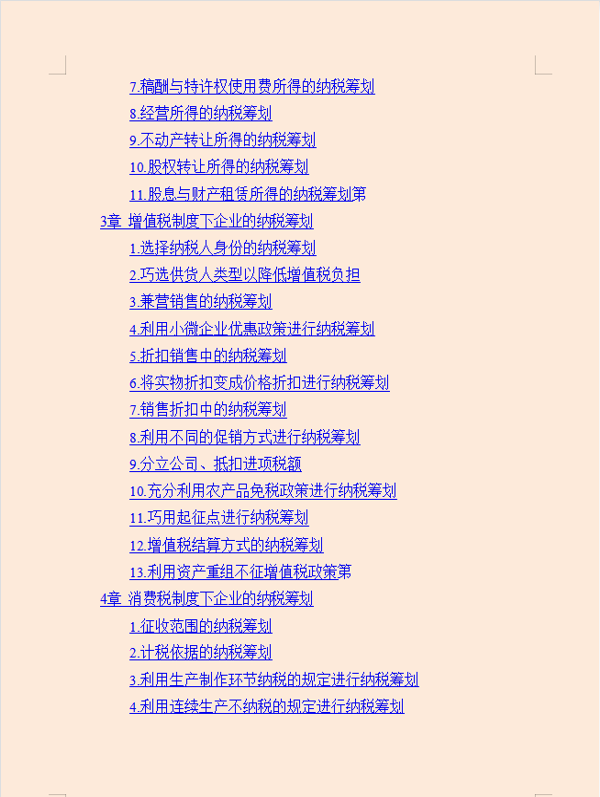 7.稿酬与特许权使用费所得的纳税筹划
8.经营所得的纳税筹划
9.不动产转让所得的纳税筹划
10.股权转让所得的纳税筹划
11.股息与财产租赁所得的纳税筹划第
3章 增值税制度下企业的纳税筹划
1.选择纳税人身份的纳税筹划
2.巧选供货人类型以降低增值税负担
3.兼营销售的纳税筹划
4.利用小微企业优惠政策进行纳税筹划
5.折扣销售中的纳税筹划
6.将实物折扣变成价格折扣进行纳税筹划
7.销售折扣中的纳税筹划
8.利用不同的促销方式进行纳税筹划
9.分立公司、抵扣进项税额
10.充分利用农产品免税政策进行纳税筹划
11.巧用起征点进行纳税筹划
12.增值税结算方式的纳税筹划
13.利用资产重组不征增值税政策第
4章 消费税制度下企业的纳税筹划
1.征收范围的纳税筹划
2.计税依据的纳税筹划
3.利用生产制作环节纳税的规定进行纳税筹划
4.利用连续生产不纳税的规定进行纳税筹划